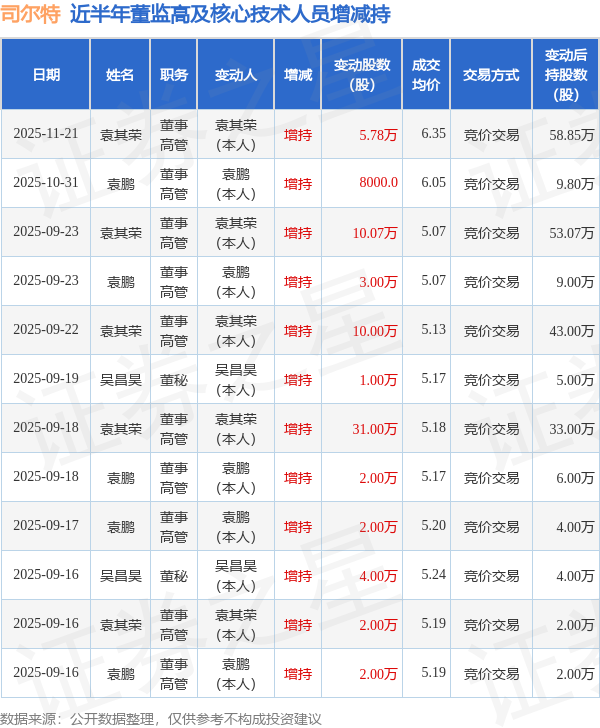 司尔特 近半年董监高及核心技术人员增减持

| 日期 | 姓名 | 职务 | 变动人 | 增减 | 变动股数(股) | 成交均价 | 交易方式 | 变动后持股数(股) |
|---|---|---|---|---|---|---|---|---|
| 2025-11-21 | 袁其荣 | 董事高管 | 袁其荣(本人) | 增持 | 5.78万 | 6.35 | 竞价交易 | 58.85万 |
| 2025-10-31 | 袁鹏 | 董事高管 | 袁鹏(本人) | 增持 | 8000.0 | 6.05 | 竞价交易 | 9.80万 |
| 2025-09-23 | 袁其荣 | 董事高管 | 袁其荣(本人) | 增持 | 10.07万 | 5.07 | 竞价交易 | 53.07万 |
| 2025-09-23 | 袁鹏 | 董事高管 | 袁鹏(本人) | 增持 | 3.00万 | 5.07 | 竞价交易 | 9.00万 |
| 2025-09-22 | 袁其荣 | 董事高管 | 袁其荣(本人) | 增持 | 10.00万 | 5.13 | 竞价交易 | 43.00万 |
| 2025-09-19 | 吴昌昊 | 董秘 | 吴昌昊(本人) | 增持 | 1.00万 | 5.17 | 竞价交易 | 5.00万 |
| 2025-09-18 | 袁其荣 | 董事高管 | 袁其荣(本人) | 增持 | 31.00万 | 5.18 | 竞价交易 | 33.00万 |
| 2025-09-18 | 袁鹏 | 董事高管 | 袁鹏(本人) | 增持 | 2.00万 | 5.17 | 竞价交易 | 6.00万 |
| 2025-09-17 | 袁鹏 | 董事高管 | 袁鹏(本人) | 增持 | 2.00万 | 5.20 | 竞价交易 | 4.00万 |
| 2025-09-16 | 吴昌昊 | 董秘 | 吴昌昊(本人) | 增持 | 4.00万 | 5.24 | 竞价交易 | 4.00万 |
| 2025-09-16 | 袁其荣 | 董事高管 | 袁其荣(本人) | 增持 | 2.00万 | 5.19 | 竞价交易 | 2.00万 |
| 2025-09-16 | 袁鹏 | 董事高管 | 袁鹏(本人) | 增持 | 2.00万 | 5.19 | 竞价交易 | 2.00万 |

数据来源：公开数据整理，仅供参考不构成投资建议

证券之星